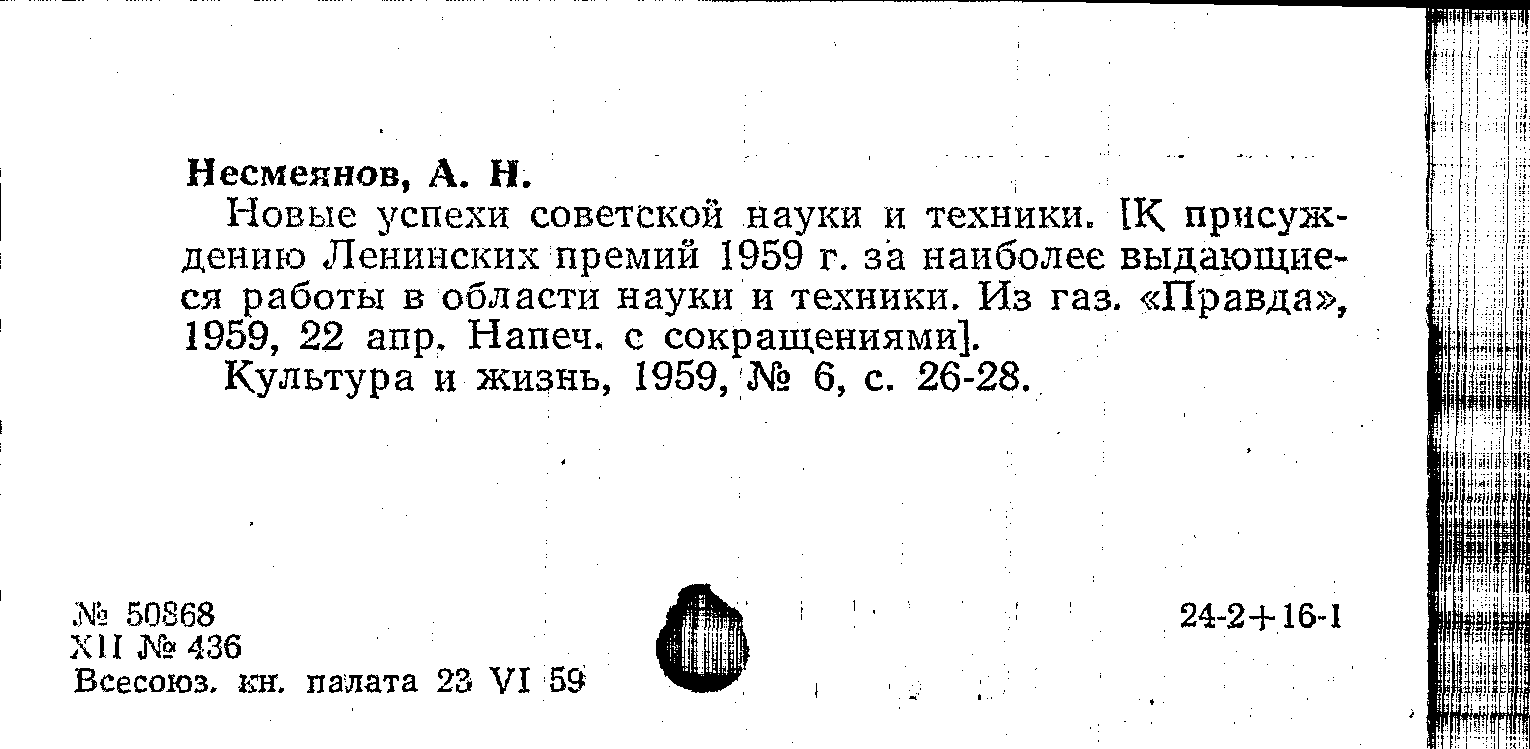 Несмеянов, А. Н.

Новые успехи советской науки и техники. [К присуждению Ленинских премий 1959 г. за наиболее выдающиеся работы в области науки и техники. Из газ. «Правда», 1959, 22 апр. Напеч. с сокращениями].

Культура и жизнь, 1959, № 6, с. 26-28.

№ 50868
XII № 436
Всесоюз. кн. палата 23 VI 59

24-2+16-1